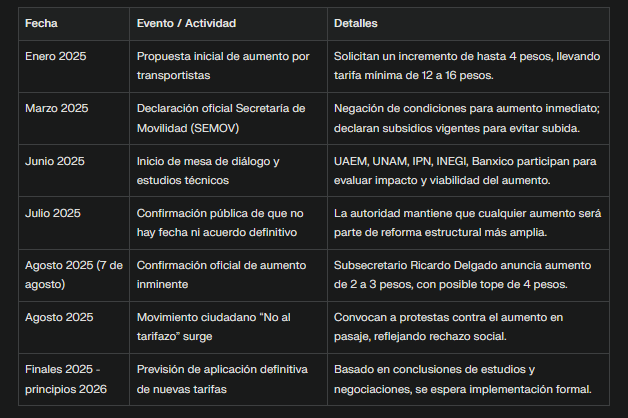 | Fecha | Evento / Actividad | Detalles |
|---|---|---|
| Enero 2025 | Propuesta inicial de aumento por transportistas | Solicitan un incremento de hasta 4 pesos, llevando tarifa mínima de 12 a 16 pesos. |
| Marzo 2025 | Declaración oficial Secretaría de Movilidad (SEMOV) | Negación de condiciones para aumento inmediato; declaran subsidios vigentes para evitar subida. |
| Junio 2025 | Inicio de mesa de diálogo y estudios técnicos | UAEM, UNAM, IPN, INEGI, Banxico participan para evaluar impacto y viabilidad del aumento. |
| Julio 2025 | Confirmación pública de que no hay fecha ni acuerdo definitivo | La autoridad mantiene que cualquier aumento será parte de reforma estructural más amplia. |
| Agosto 2025 (7 de agosto) | Confirmación oficial de aumento inminente | Subsecretario Ricardo Delgado anuncia aumento de 2 a 3 pesos, con posible tope de 4 pesos. |
| Agosto 2025 | Movimiento ciudadano “No al tarifazo” surge | Convocan a protestas contra el aumento en pasaje, reflejando rechazo social. |
| Finales 2025 - principios 2026 | Previsión de aplicación definitiva de nuevas tarifas | Basado en conclusiones de estudios y negociaciones, se espera implementación formal. |